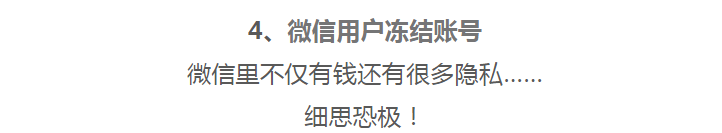 4、微信用户冻结账号

微信里不仅有钱还有很多隐私......

细思恐极！